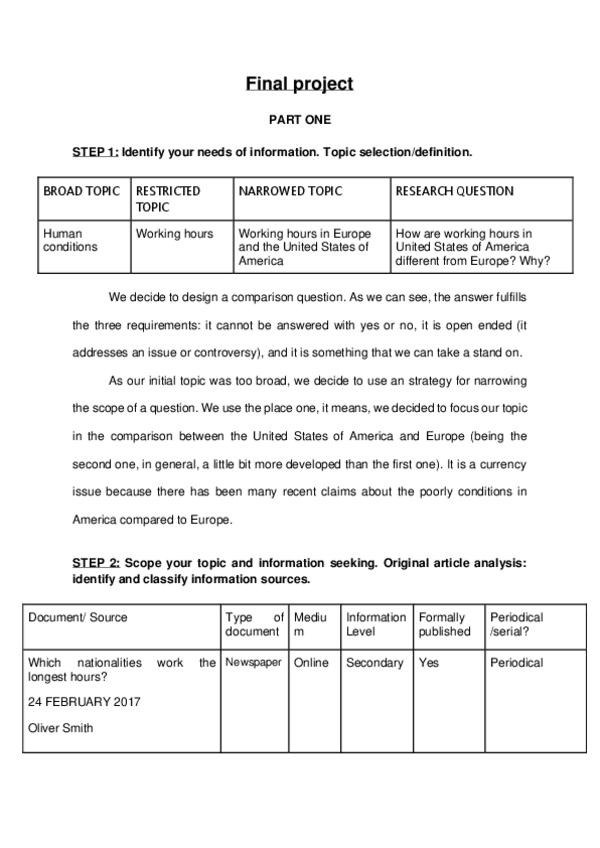 Final project

PART ONE

STEP 1: Identify your needs of information. Topic selection/definition.

| BROAD TOPIC | RESTRICTED TOPIC | NARROWED TOPIC | RESEARCH QUESTION |
|---|---|---|---|
| Human conditions | Working hours | Working hours in Europe and the United States of America | How are working hours in United States of America different from Europe? Why? |

We decide to design a comparison question. As we can see, the answer fulfills the three requirements: it cannot be answered with yes or no, it is open ended (it addresses an issue or controversy), and it is something that we can take a stand on.

As our initial topic was too broad, we decide to use an strategy for narrowing the scope of a question. We use the place one, it means, we decided to focus our topic in the comparison between the United States of America and Europe (being the second one, in general, a little bit more developed than the first one). It is a currency issue because there has been many recent claims about the poorly conditions in America compared to Europe.

STEP 2: Scope your topic and information seeking. Original article analysis: identify and classify information sources.

| Document/ Source | Type of document | Medium | Information Level | Formally published | Periodical /serial? |
|---|---|---|---|---|---|
| Which nationalities work the longest hours? 24 FEBRUARY 2017 Oliver Smith | Newspaper | Online | Secondary | Yes | Periodical |